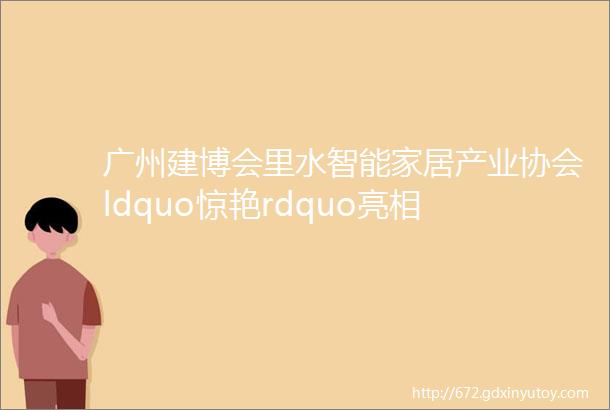 广州建博会里水智能家居产业协会ldquo惊艳rdquo亮相

http://672.gdxinyutoy.com